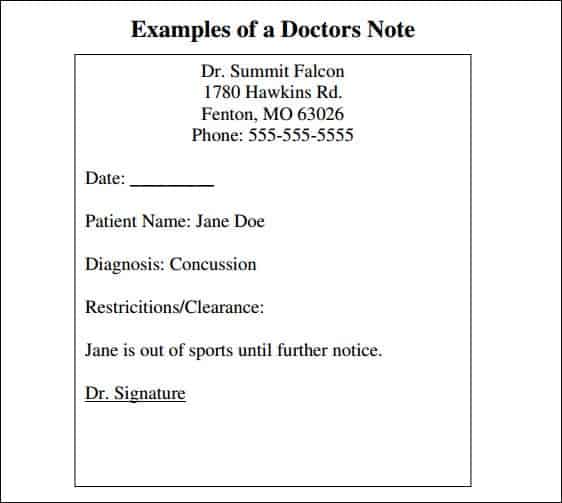 Examples of a Doctors Note

Dr. Summit Falcon
1780 Hawkins Rd.
Fenton, MO 63026
Phone: 555-555-5555

Date: _________

Patient Name: Jane Doe

Diagnosis: Concussion

Restricitions/Clearance:

Jane is out of sports until further notice.

Dr. Signature